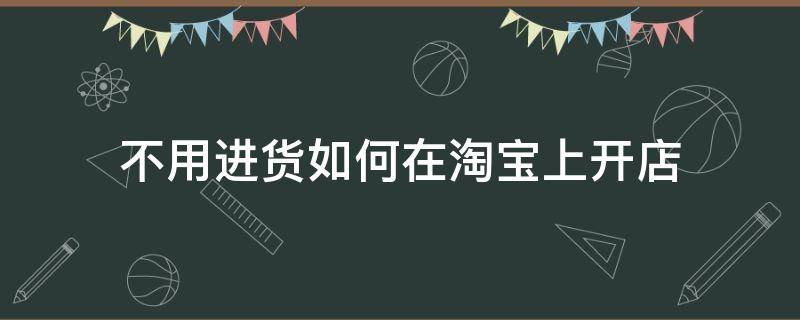 不用进货如何在淘宝上开店